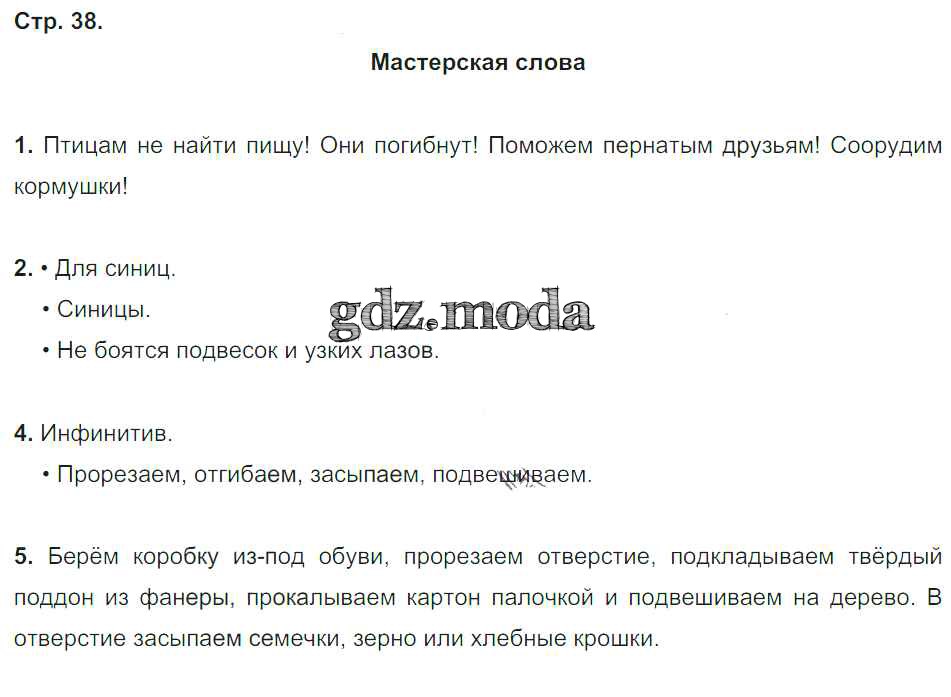 Стр. 38.

Мастерская слова

1. Птицам не найти пищу! Они погибнут! Поможем пернатым друзьям! Соорудим кормушки!

2. • Для синиц.
• Синицы.
• Не боятся подвесок и узких лазов.

gdz.moda

4. Инфинитив.
• Прорезаем, отгибаем, засыпаем, подвешиваем.

5. Берём коробку из-под обуви, прорезаем отверстие, подкладываем твёрдый поддон из фанеры, прокалываем картон палочкой и подвешиваем на дерево. В отверстие засыпаем семечки, зерно или хлебные крошки.